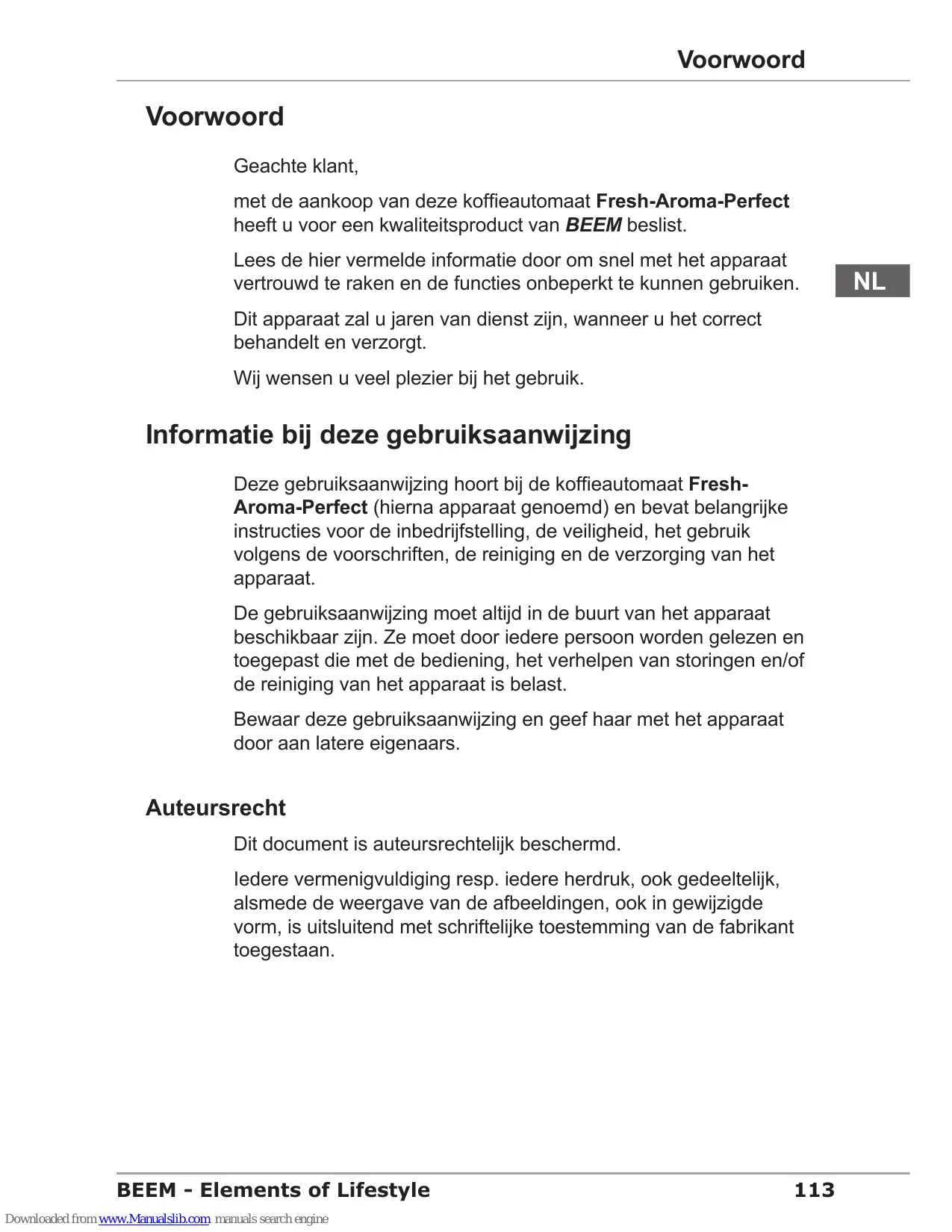 Voorwoord

Voorwoord

Geachte klant,

met de aankoop van deze koffieautomaat Fresh-Aroma-Perfect heeft u voor een kwaliteitsproduct van BEEM beslist.

Lees de hier vermelde informatie door om snel met het apparaat vertrouwd te raken en de functies onbeperkt te kunnen gebruiken.

NL

Dit apparaat zal u jaren van dienst zijn, wanneer u het correct behandelt en verzorgt.

Wij wensen u veel plezier bij het gebruik.

Informatie bij deze gebruiksaanwijzing

Deze gebruiksaanwijzing hoort bij de koffieautomaat Fresh-Aroma-Perfect (hierna apparaat genoemd) en bevat belangrijke instructies voor de inbedrijfstelling, de veiligheid, het gebruik volgens de voorschriften, de reiniging en de verzorging van het apparaat.

De gebruiksaanwijzing moet altijd in de buurt van het apparaat beschikbaar zijn. Ze moet door iedere persoon worden gelezen en toegepast die met de bediening, het verhelpen van storingen en/of de reiniging van het apparaat is belast.

Bewaar deze gebruiksaanwijzing en geef haar met het apparaat door aan latere eigenaars.

Auteursrecht

Dit document is auteursrechtelijk beschermd.

Iedere vermenigvuldiging resp. iedere herdruk, ook gedeeltelijk, alsmede de weergave van de afbeeldingen, ook in gewijzigde vorm, is uitsluitend met schriftelijke toestemming van de fabrikant toegestaan.

BEEM - Elements of Lifestyle 113

Downloaded from www.Manualslib.com manuals search engine